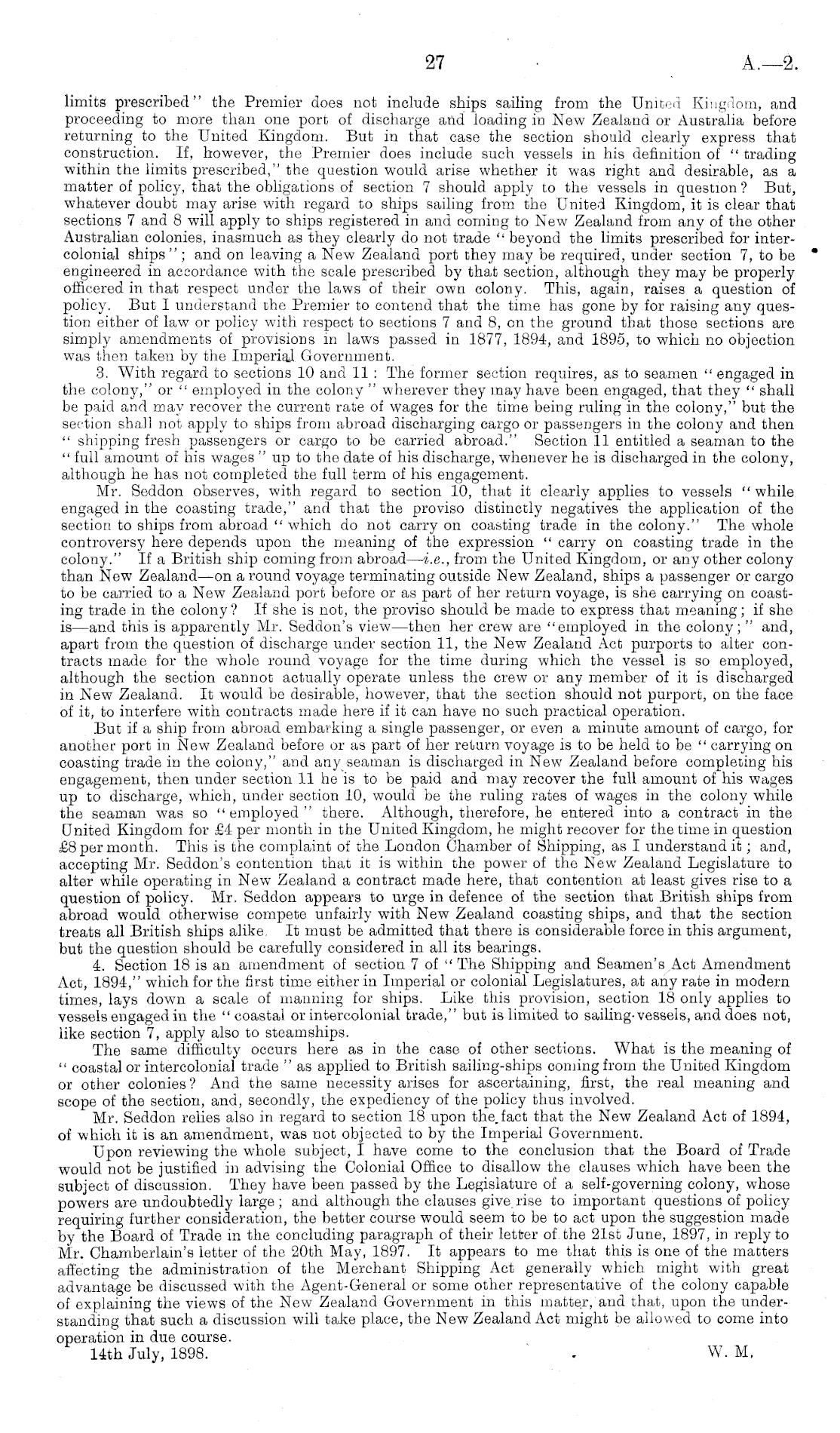 27 A.—2.

limits prescribed" the Premier does not include ships sailing from the United Kingdom, and proceeding to more than one port of discharge and loading in New Zealand or Australia before returning to the United Kingdom. But in that case the section should clearly express that construction. If, however, the Premier does include such vessels in his definition of "trading within the limits prescribed," the question would arise whether it was right and desirable, as a matter of policy, that the obligations of section 7 should apply to the vessels in question? But, whatever doubt may arise with regard to ships sailing from the United Kingdom, it is clear that sections 7 and 8 will apply to ships registered in and coming to New Zealand from any of the other Australian colonies, inasmuch as they clearly do not trade "beyond the limits prescribed for intercolonial ships"; and on leaving a New Zealand port they may be required, under section 7, to be engineered in accordance with the scale prescribed by that section, although they may be properly officered in that respect under the laws of their own colony. This, again, raises a question of policy. But I understand the Premier to contend that the time has gone by for raising any question either of law or policy with respect to sections 7 and 8, on the ground that those sections are simply amendments of provisions in laws passed in 1877, 1894, and 1895, to which no objection was then taken by the Imperial Government.

3. With regard to sections 10 and 11: The former section requires, as to seamen "engaged in the colony," or "employed in the colony" wherever they may have been engaged, that they "shall be paid and may recover the current rate of wages for the time being ruling in the colony," but the section shall not apply to ships from abroad discharging cargo or passengers in the colony and then "shipping fresh passengers or cargo to be carried abroad." Section 11 entitled a seaman to the "full amount of his wages" up to the date of his discharge, whenever he is discharged in the colony, although he has not completed the full term of his engagement.

Mr. Seddon observes, with regard to section 10, that it clearly applies to vessels "while engaged in the coasting trade," and that the proviso distinctly negatives the application of the section to ships from abroad "which do not carry on coasting trade in the colony." The whole controversy here depends upon the meaning of the expression "carry on coasting trade in the colony." If a British ship coming from abroad—i.e., from the United Kingdom, or any other colony than New Zealand—on a round voyage terminating outside New Zealand, ships a passenger or cargo to be carried to a New Zealand port before or as part of her return voyage, is she carrying on coasting trade in the colony? If she is not, the proviso should be made to express that meaning; if she is—and this is apparently Mr. Seddon's view—then her crew are "employed in the colony;" and, apart from the question of discharge under section 11, the New Zealand Act purports to alter contracts made for the whole round voyage for the time during which the vessel is so employed, although the section cannot actually operate unless the crew or any member of it is discharged in New Zealand. It would be desirable, however, that the section should not purport, on the face of it, to interfere with contracts made here if it can have no such practical operation.

But if a ship from abroad embarking a single passenger, or even a minute amount of cargo, for another port in New Zealand before or as part of her return voyage is to be held to be "carrying on coasting trade in the colony," and any seaman is discharged in New Zealand before completing his engagement, then under section 11 he is to be paid and may recover the full amount of his wages up to discharge, which, under section 10, would be the ruling rates of wages in the colony while the seaman was so "employed" there. Although, therefore, he entered into a contract in the United Kingdom for £4 per month in the United Kingdom, he might recover for the time in question £8 per month. This is the complaint of the London Chamber of Shipping, as I understand it; and, accepting Mr. Seddon's contention that it is within the power of the New Zealand Legislature to alter while operating in New Zealand a contract made here, that contention at least gives rise to a question of policy. Mr. Seddon appears to urge in defence of the section that British ships from abroad would otherwise compete unfairly with New Zealand coasting ships, and that the section treats all British ships alike. It must be admitted that there is considerable force in this argument, but the question should be carefully considered in all its bearings.

4. Section 18 is an amendment of section 7 of "The Shipping and Seamen's Act Amendment Act, 1894," which for the first time either in Imperial or colonial Legislatures, at any rate in modern times, lays down a scale of manning for ships. Like this provision, section 18 only applies to vessels engaged in the "coastal or intercolonial trade," but is limited to sailing-vessels, and does not, like section 7, apply also to steamships.

The same difficulty occurs here as in the case of other sections. What is the meaning of "coastal or intercolonial trade" as applied to British sailing-ships coming from the United Kingdom or other colonies? And the same necessity arises for ascertaining, first, the real meaning and scope of the section, and, secondly, the expediency of the policy thus involved.

Mr. Seddon relies also in regard to section 18 upon the fact that the New Zealand Act of 1894, of which it is an amendment, was not objected to by the Imperial Government.

Upon reviewing the whole subject, I have come to the conclusion that the Board of Trade would not be justified in advising the Colonial Office to disallow the clauses which have been the subject of discussion. They have been passed by the Legislature of a self-governing colony, whose powers are undoubtedly large; and although the clauses give rise to important questions of policy requiring further consideration, the better course would seem to be to act upon the suggestion made by the Board of Trade in the concluding paragraph of their letter of the 21st June, 1897, in reply to Mr. Chamberlain's letter of the 20th May, 1897. It appears to me that this is one of the matters affecting the administration of the Merchant Shipping Act generally which might with great advantage be discussed with the Agent-General or some other representative of the colony capable of explaining the views of the New Zealand Government in this matter, and that, upon the understanding that such a discussion will take place, the New Zealand Act might be allowed to come into operation in due course.

14th July, 1898. W. M.